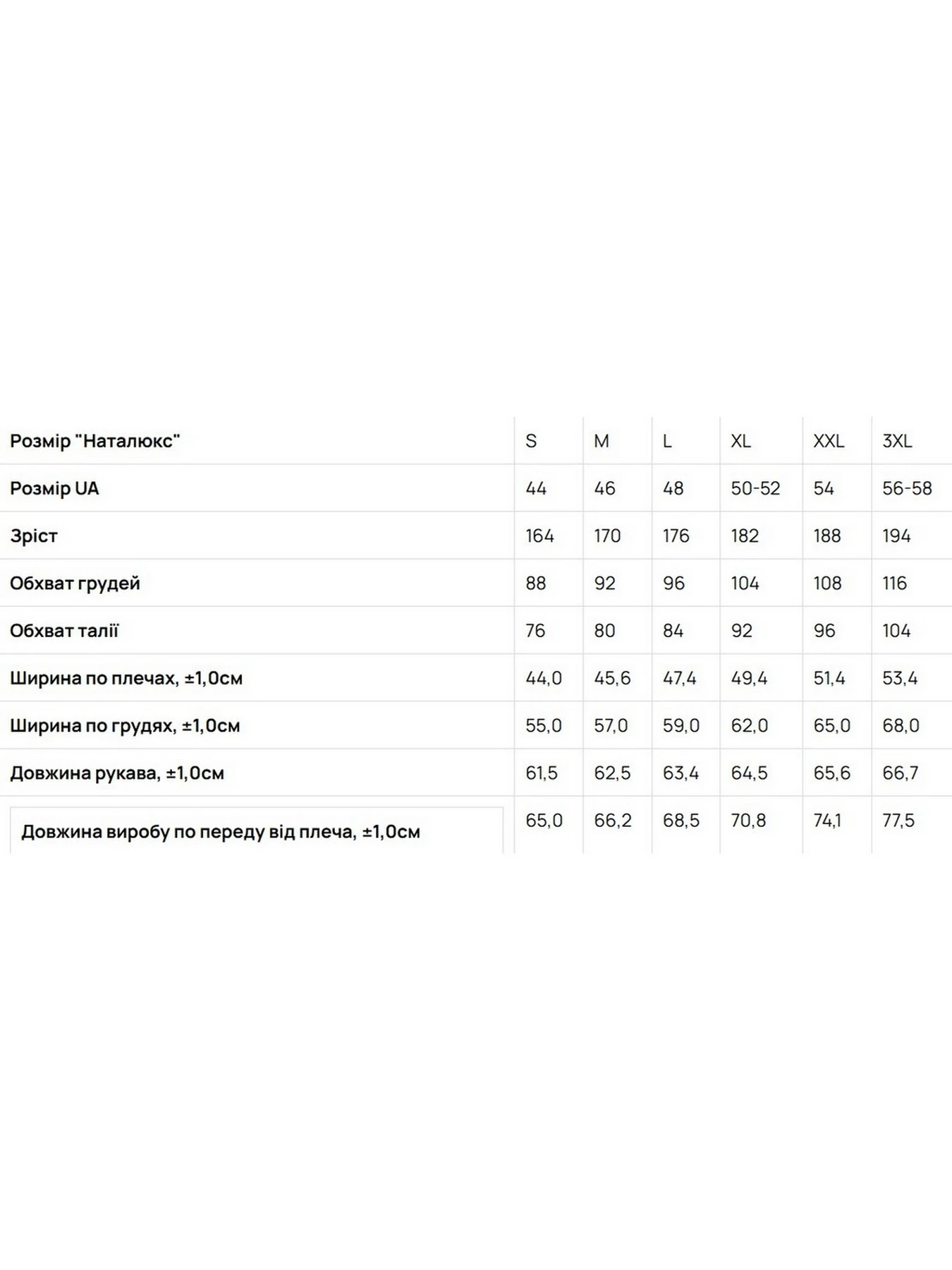 | Розмір "Наталюкс" | S | M | L | XL | XXL | 3XL |
|---|---|---|---|---|---|---|
| Розмір UA | 44 | 46 | 48 | 50-52 | 54 | 56-58 |
| Зріст | 164 | 170 | 176 | 182 | 188 | 194 |
| Обхват грудей | 88 | 92 | 96 | 104 | 108 | 116 |
| Обхват талії | 76 | 80 | 84 | 92 | 96 | 104 |
| Ширина по плечах, ±1,0см | 44,0 | 45,6 | 47,4 | 49,4 | 51,4 | 53,4 |
| Ширина по грудях, ±1,0см | 55,0 | 57,0 | 59,0 | 62,0 | 65,0 | 68,0 |
| Довжина рукава, ±1,0см | 61,5 | 62,5 | 63,4 | 64,5 | 65,6 | 66,7 |
| Довжина виробу по переду від плеча, ±1,0см | 65,0 | 66,2 | 68,5 | 70,8 | 74,1 | 77,5 |